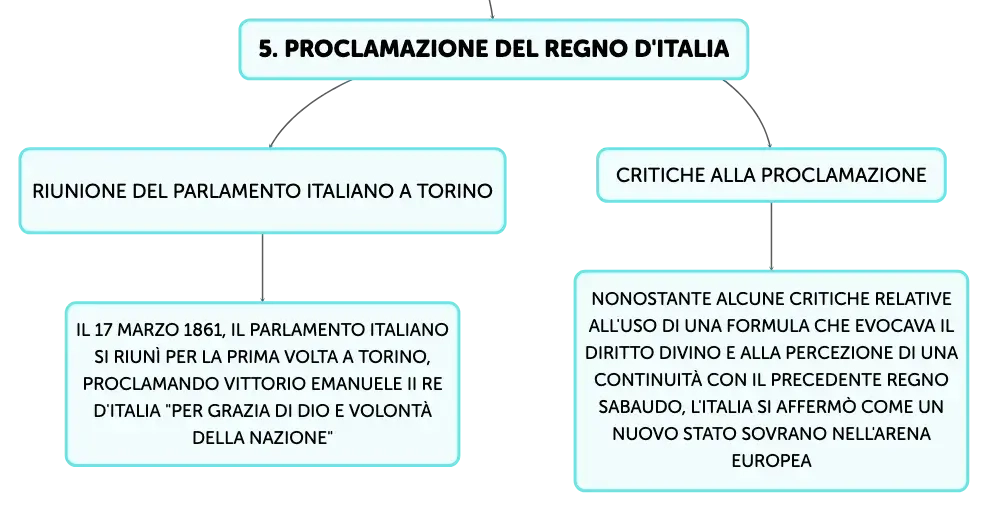 5. PROCLAMAZIONE DEL REGNO D'ITALIA

RIUNIONE DEL PARLAMENTO ITALIANO A TORINO

IL 17 MARZO 1861, IL PARLAMENTO ITALIANO SI RIUNÌ PER LA PRIMA VOLTA A TORINO, PROCLAMANDO VITTORIO EMANUELE II RE D'ITALIA "PER GRAZIA DI DIO E VOLONTÀ DELLA NAZIONE"

CRITICHE ALLA PROCLAMAZIONE

NONOSTANTE ALCUNE CRITICHE RELATIVE ALL'USO DI UNA FORMULA CHE EVOCAVA IL DIRITTO DIVINO E ALLA PERCEZIONE DI UNA CONTINUITÀ CON IL PRECEDENTE REGNO SABAUDO, L'ITALIA SI AFFERMÒ COME UN NUOVO STATO SOVRANO NELL'ARENA EUROPEA